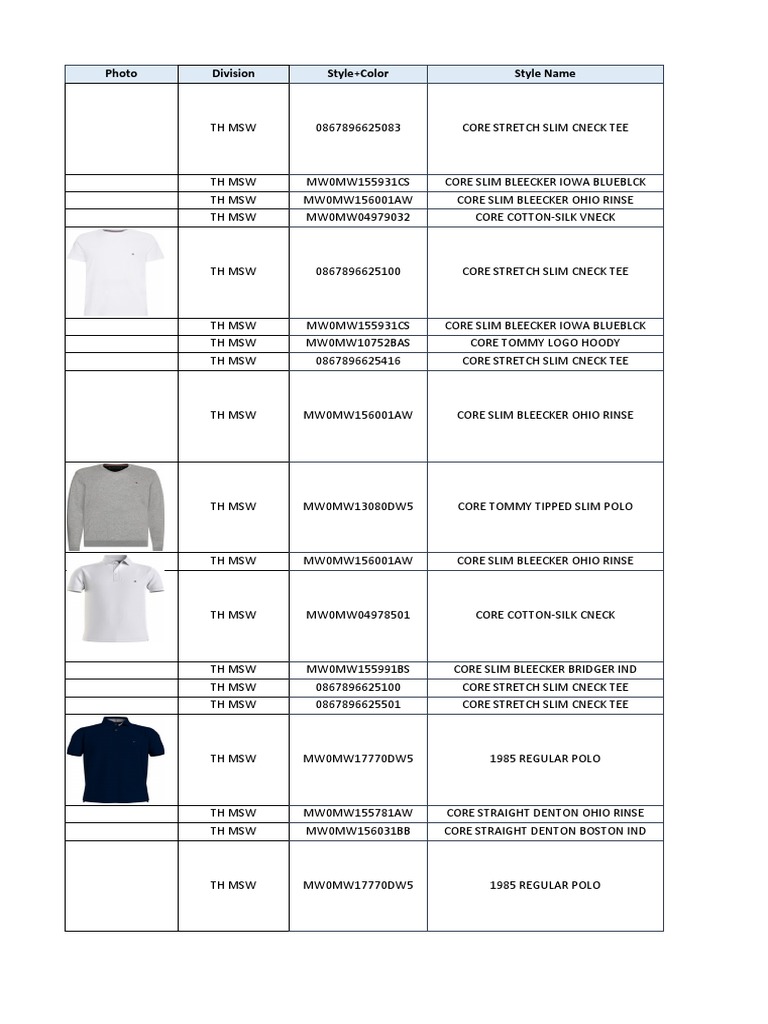 | Photo | Division | Style+Color | Style Name |
|---|---|---|---|
| | TH MSW | 0867896625083 | CORE STRETCH SLIM CNECK TEE |
| | TH MSW | MW0MW155931CS | CORE SLIM BLEECKER IOWA BLUEBLCK |
| | TH MSW | MW0MW156001AW | CORE SLIM BLEECKER OHIO RINSE |
| | TH MSW | MW0MW04979032 | CORE COTTON-SILK VNECK |
| | TH MSW | 0867896625100 | CORE STRETCH SLIM CNECK TEE |
| | TH MSW | MW0MW155931CS | CORE SLIM BLEECKER IOWA BLUEBLCK |
| | TH MSW | MW0MW10752BAS | CORE TOMMY LOGO HOODY |
| | TH MSW | 0867896625416 | CORE STRETCH SLIM CNECK TEE |
| | TH MSW | MW0MW156001AW | CORE SLIM BLEECKER OHIO RINSE |
| | TH MSW | MW0MW13080DW5 | CORE TOMMY TIPPED SLIM POLO |
| | TH MSW | MW0MW156001AW | CORE SLIM BLEECKER OHIO RINSE |
| | TH MSW | MW0MW04978501 | CORE COTTON-SILK CNECK |
| | TH MSW | MW0MW155991BS | CORE SLIM BLEECKER BRIDGER IND |
| | TH MSW | 0867896625100 | CORE STRETCH SLIM CNECK TEE |
| | TH MSW | 0867896625501 | CORE STRETCH SLIM CNECK TEE |
| | TH MSW | MW0MW17770DW5 | 1985 REGULAR POLO |
| | TH MSW | MW0MW155781AW | CORE STRAIGHT DENTON OHIO RINSE |
| | TH MSW | MW0MW156031BB | CORE STRAIGHT DENTON BOSTON IND |
| | TH MSW | MW0MW17770DW5 | 1985 REGULAR POLO |